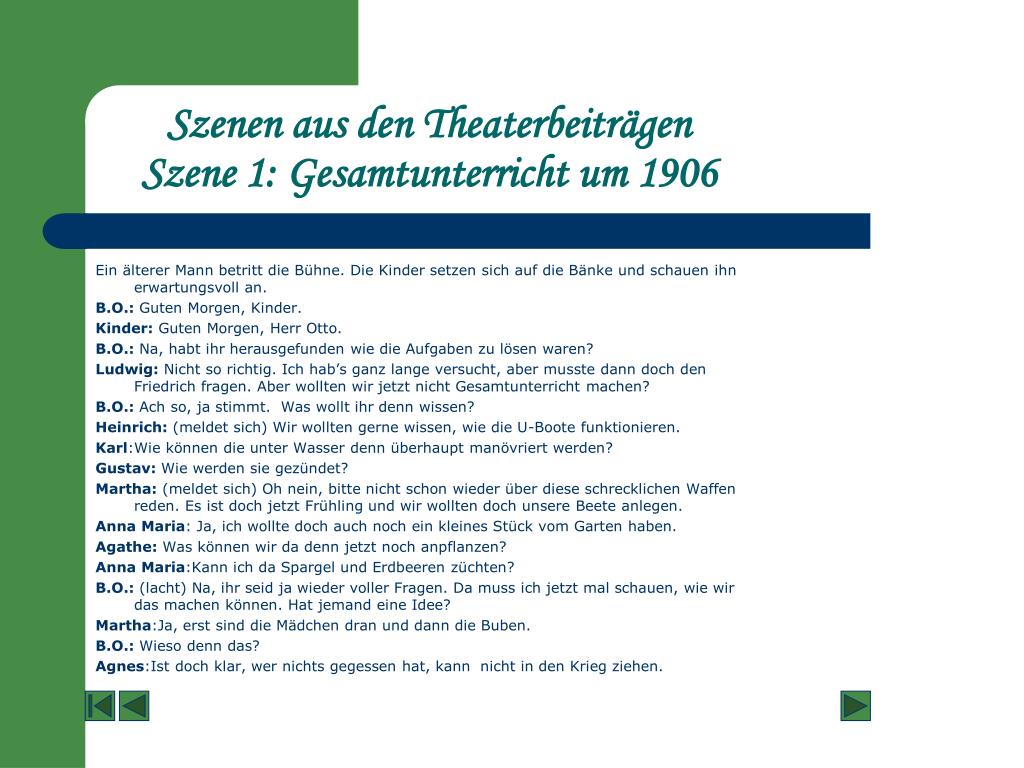 Szenen aus den Theaterbeiträgen
Szene 1: Gesamtunterricht um 1906

Ein älterer Mann betritt die Bühne. Die Kinder setzen sich auf die Bänke und schauen ihn erwartungsvoll an.

B.O.: Guten Morgen, Kinder.

Kinder: Guten Morgen, Herr Otto.

B.O.: Na, habt ihr herausgefunden wie die Aufgaben zu lösen waren?

Ludwig: Nicht so richtig. Ich hab's ganz lange versucht, aber musste dann doch den Friedrich fragen. Aber wollten wir jetzt nicht Gesamtunterricht machen?

B.O.: Ach so, ja stimmt. Was wollt ihr denn wissen?

Heinrich: (meldet sich) Wir wollten gerne wissen, wie die U-Boote funktionieren.

Karl:Wie können die unter Wasser denn überhaupt manövriert werden?

Gustav: Wie werden sie gezündet?

Martha: (meldet sich) Oh nein, bitte nicht schon wieder über diese schrecklichen Waffen reden. Es ist doch jetzt Frühling und wir wollten doch unsere Beete anlegen.

Anna Maria: Ja, ich wollte doch auch noch ein kleines Stück vom Garten haben.

Agathe: Was können wir da denn jetzt noch anpflanzen?

Anna Maria:Kann ich da Spargel und Erdbeeren züchten?

B.O.: (lacht) Na, ihr seid ja wieder voller Fragen. Da muss ich jetzt mal schauen, wie wir das machen können. Hat jemand eine Idee?

Martha:Ja, erst sind die Mädchen dran und dann die Buben.

B.O.: Wieso denn das?

Agnes:Ist doch klar, wer nichts gegessen hat, kann nicht in den Krieg ziehen.